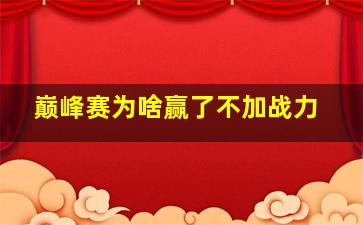 巅峰赛为啥赢了不加战力